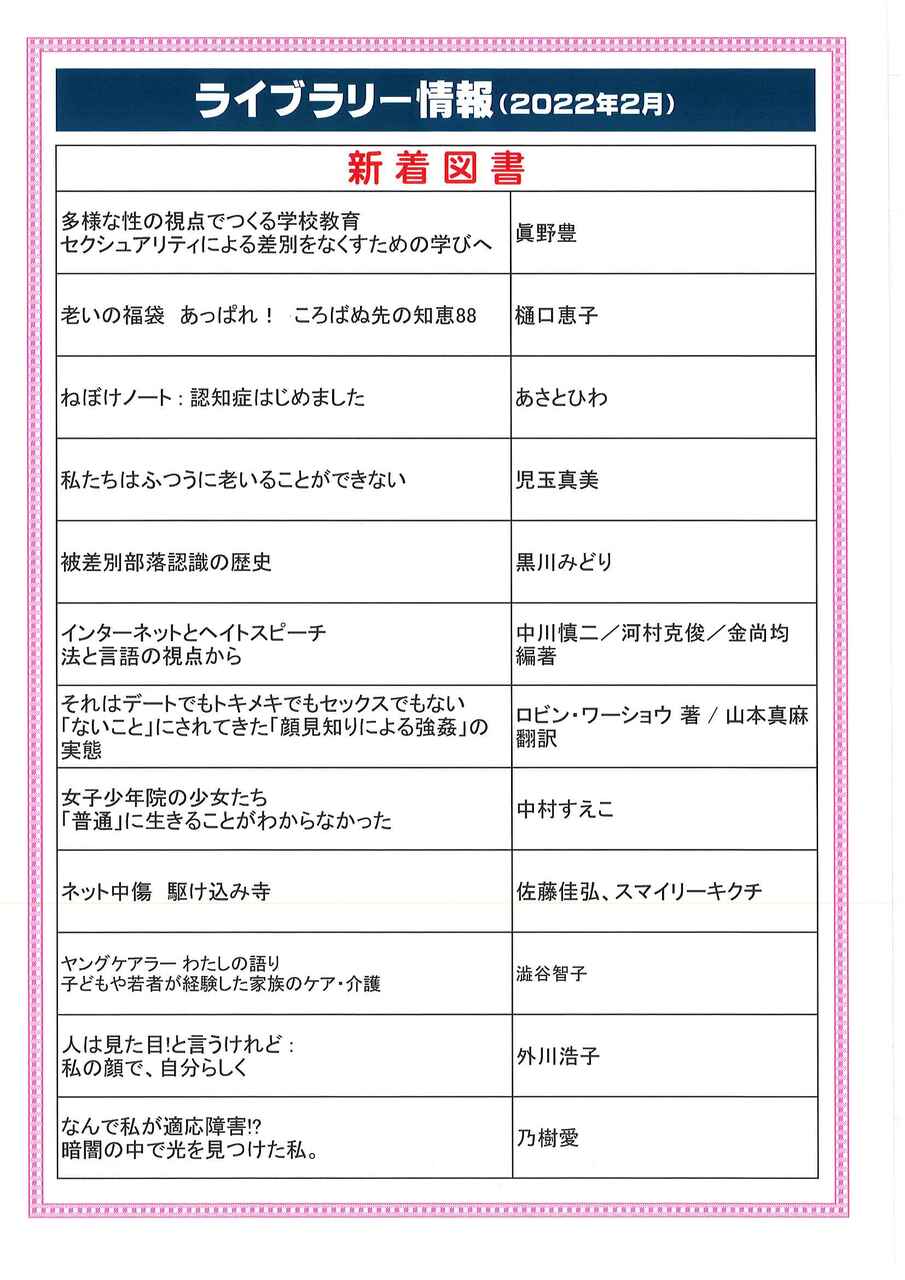 ライブラリー情報（2022年2月）

| 新着図書 | |
|---|---|
| 多様な性の視点でつくる学校教育 セクシュアリティによる差別をなくすための学びへ | 眞野豊 |
| 老いの福袋　あっぱれ！　ころばぬ先の知恵88 | 樋口恵子 |
| ねぼけノート：認知症はじめました | あさとひわ |
| 私たちはふつうに老いることができない | 児玉真美 |
| 被差別部落認識の歴史 | 黒川みどり |
| インターネットとヘイトスピーチ 法と言語の視点から | 中川慎二／河村克俊／金尚均 編著 |
| それはデートでもトキメキでもセックスでもない 「ないこと」にされてきた「顔見知りによる強姦」の実態 | ロビン・ワーショウ 著 / 山本真麻 翻訳 |
| 女子少年院の少女たち 「普通」に生きることがわからなかった | 中村すえこ |
| ネット中傷　駆け込み寺 | 佐藤佳弘、スマイリーキクチ |
| ヤングケアラー わたしの語り 子どもや若者が経験した家族のケア・介護 | 澁谷智子 |
| 人は見た目！と言うけれど： 私の顔で、自分らしく | 外川浩子 |
| なんで私が適応障害!? 暗闇の中で光を見つけた私。 | 乃樹愛 |